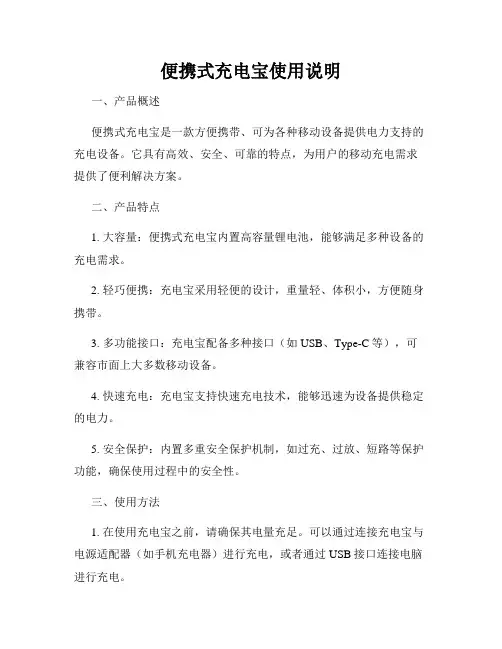 便携式充电宝使用说明

一、产品概述

便携式充电宝是一款方便携带、可为各种移动设备提供电力支持的充电设备。它具有高效、安全、可靠的特点，为用户的移动充电需求提供了便利解决方案。

二、产品特点

1. 大容量：便携式充电宝内置高容量锂电池，能够满足多种设备的充电需求。

2. 轻巧便携：充电宝采用轻便的设计，重量轻、体积小，方便随身携带。

3. 多功能接口：充电宝配备多种接口（如 USB、Type-C 等），可兼容市面上大多数移动设备。

4. 快速充电：充电宝支持快速充电技术，能够迅速为设备提供稳定的电力。

5. 安全保护：内置多重安全保护机制，如过充、过放、短路等保护功能，确保使用过程中的安全性。

三、使用方法

1. 在使用充电宝之前，请确保其电量充足。可以通过连接充电宝与电源适配器（如手机充电器）进行充电，或者通过 USB 接口连接电脑进行充电。